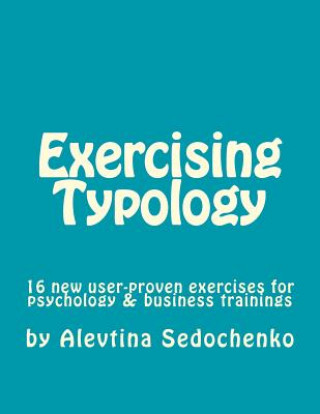 Exercising Typology

16 new user-proven exercises for psychology & business trainings

by Alevtina Sedochenko